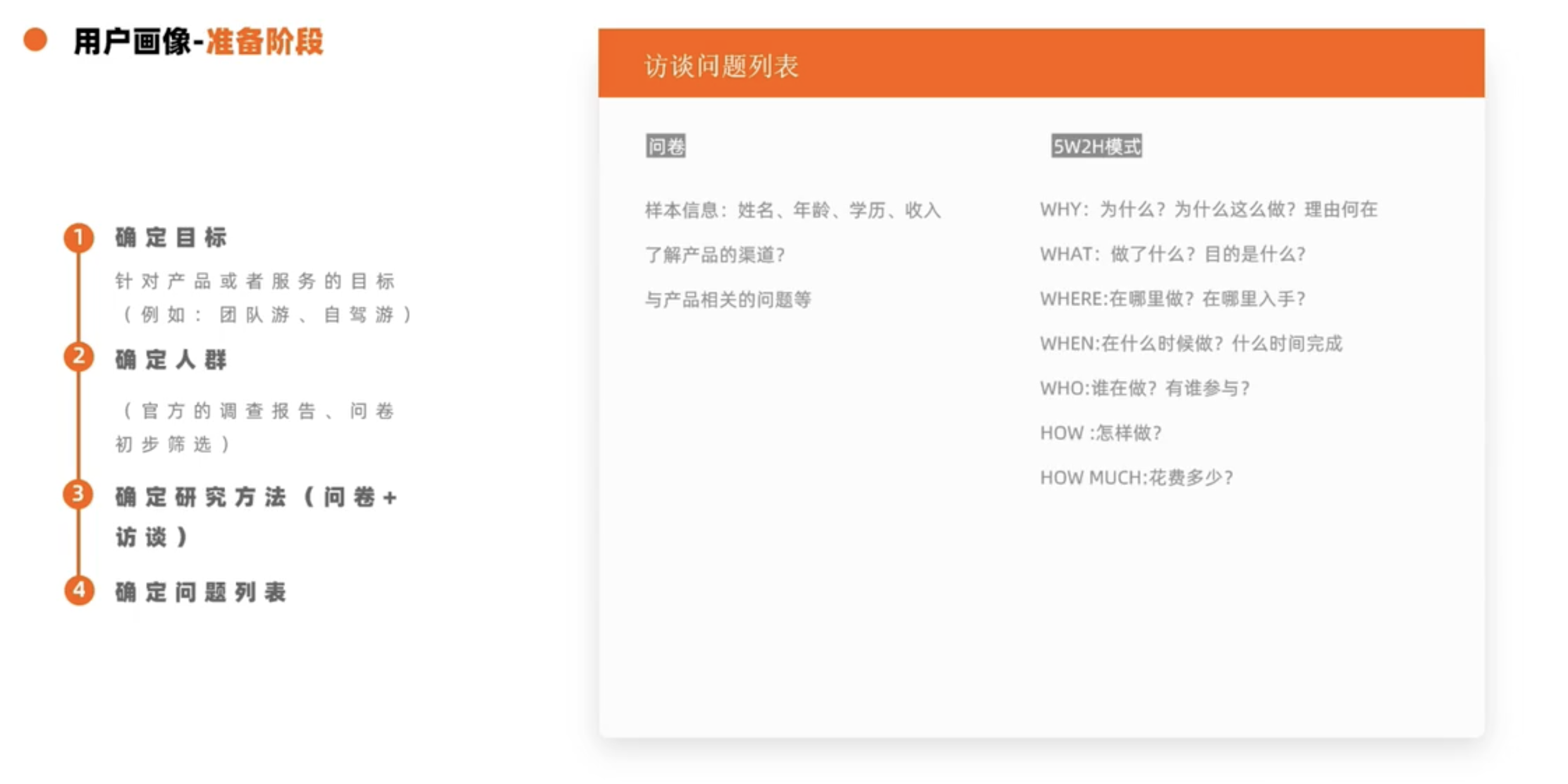 用户画像-准备阶段

1 确定目标

针对产品或者服务的目标（例如：团队游、自驾游）

2 确定人群

（官方的调查报告、问卷初步筛选）

3 确定研究方法（问卷+访谈）

4 确定问题列表

访谈问题列表

问卷

样本信息：姓名、年龄、学历、收入

了解产品的渠道？

与产品相关的问题等

5W2H模式

WHY：为什么？为什么这么做？理由何在

WHAT：做了什么？目的是什么？

WHERE:在哪里做？在哪里入手？

WHEN:在什么时候做？什么时间完成

WHO:谁在做？有谁参与？

HOW :怎样做？

HOW MUCH:花费多少？